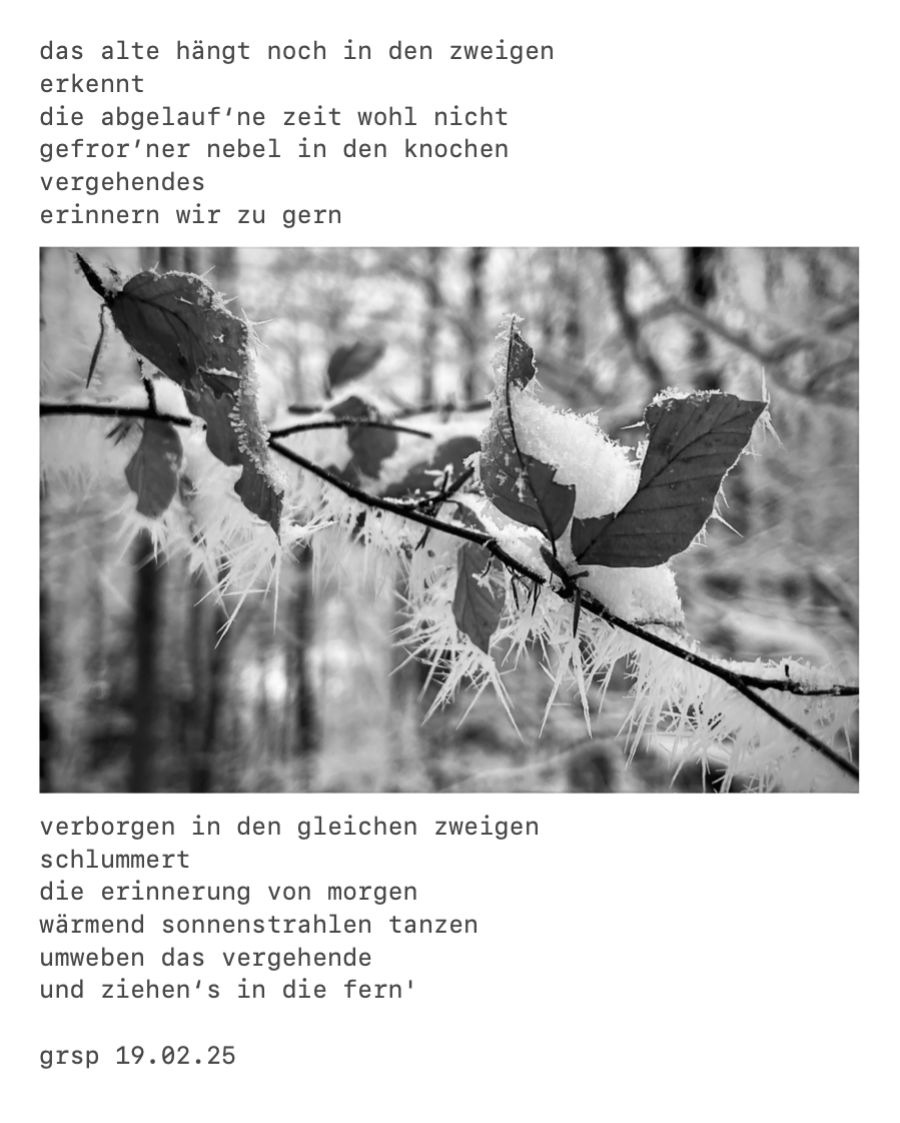 das alte hängt noch in den zweigen
erkennt
die abgelauf‘ne zeit wohl nicht
gefror’ner nebel in den knochen
vergehendes
erinnern wir zu gern

verborgen in den gleichen zweigen
schlummert
die erinnerung von morgen
wärmend sonnenstrahlen tanzen
umweben das vergehende
und ziehen’s in die fern'

grsp 19.02.25